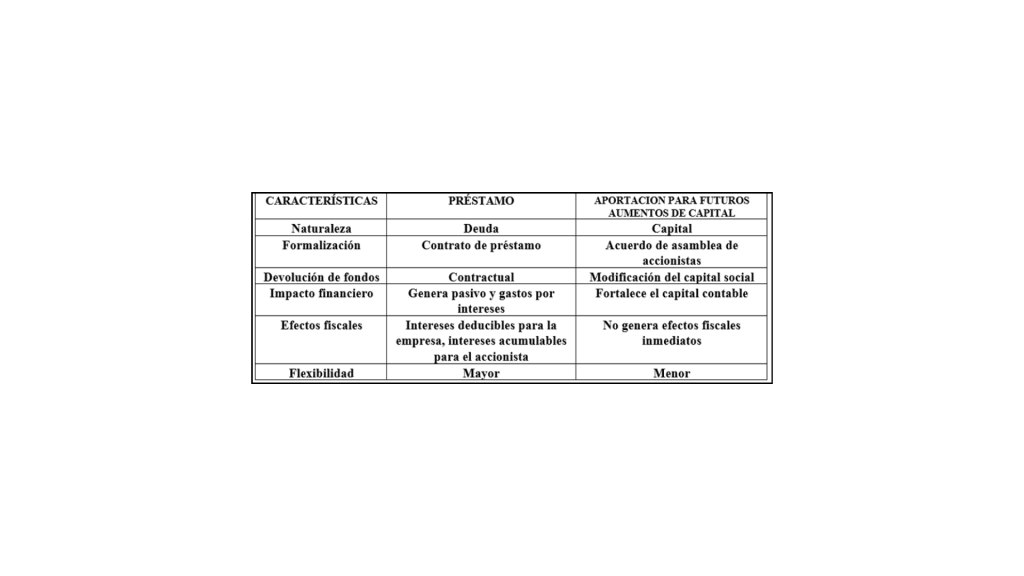 | CARACTERÍSTICAS | PRÉSTAMO | APORTACION PARA FUTUROS AUMENTOS DE CAPITAL |
|---|---|---|
| Naturaleza | Deuda | Capital |
| Formalización | Contrato de préstamo | Acuerdo de asamblea de accionistas |
| Devolución de fondos | Contractual | Modificación del capital social |
| Impacto financiero | Genera pasivo y gastos por intereses | Fortalece el capital contable |
| Efectos fiscales | Intereses deducibles para la empresa, intereses acumulables para el accionista | No genera efectos fiscales inmediatos |
| Flexibilidad | Mayor | Menor |